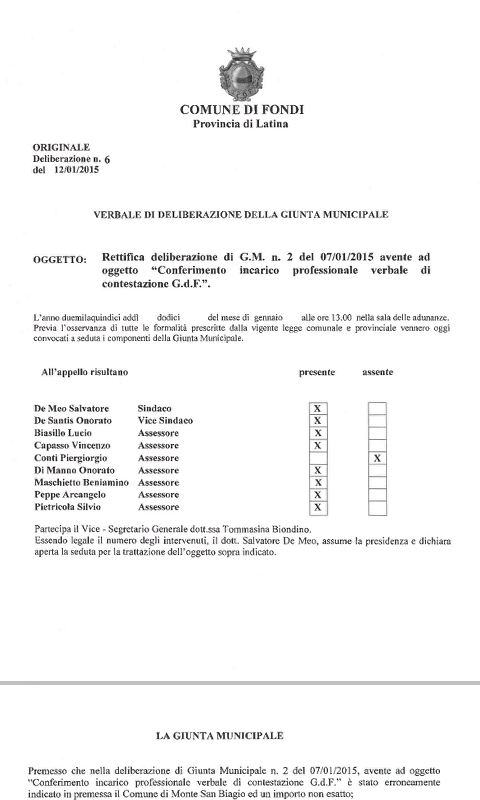 COMUNE DI FONDI
Provincia di Latina

ORIGINALE
Deliberazione n. 6
del 12/01/2015

VERBALE DI DELIBERAZIONE DELLA GIUNTA MUNICIPALE

OGGETTO: Rettifica deliberazione di G.M. n. 2 del 07/01/2015 avente ad oggetto "Conferimento incarico professionale verbale di contestazione G.d.F.".

L'anno duemilaquindici addì dodici del mese di gennaio alle ore 13.00 nella sala delle adunanze. Previa l'osservanza di tutte le formalità prescritte dalla vigente legge comunale e provinciale vennero oggi convocati a seduta i componenti della Giunta Municipale.

| All'appello risultano | | presente | assente |
|---|---|---|---|
| De Meo Salvatore | Sindaco | X | |
| De Santis Onorato | Vice Sindaco | X | |
| Biasillo Lucio | Assessore | X | |
| Capasso Vincenzo | Assessore | X | |
| Conti Piergiorgio | Assessore | | X |
| Di Manno Onorato | Assessore | X | |
| Maschietto Beniamino | Assessore | X | |
| Peppe Arcangelo | Assessore | X | |
| Pietricola Silvio | Assessore | X | |

Partecipa il Vice - Segretario Generale dott.ssa Tommasina Biondino.
Essendo legale il numero degli intervenuti, il dott. Salvatore De Meo, assume la presidenza e dichiara aperta la seduta per la trattazione dell'oggetto sopra indicato.

LA GIUNTA MUNICIPALE

Premesso che nella deliberazione di Giunta Municipale n. 2 del 07/01/2015, avente ad oggetto "Conferimento incarico professionale verbale di contestazione G.d.F." è stato erroneamente indicato in premessa il Comune di Monte San Biagio ed un importo non esatto;